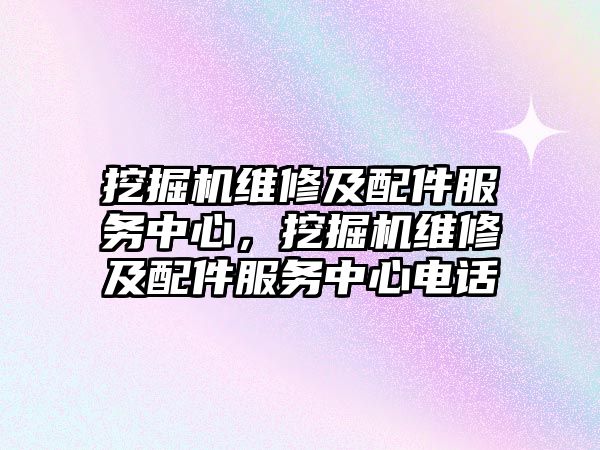 挖掘机维修及配件服务中心，挖掘机维修及配件服务中心电话